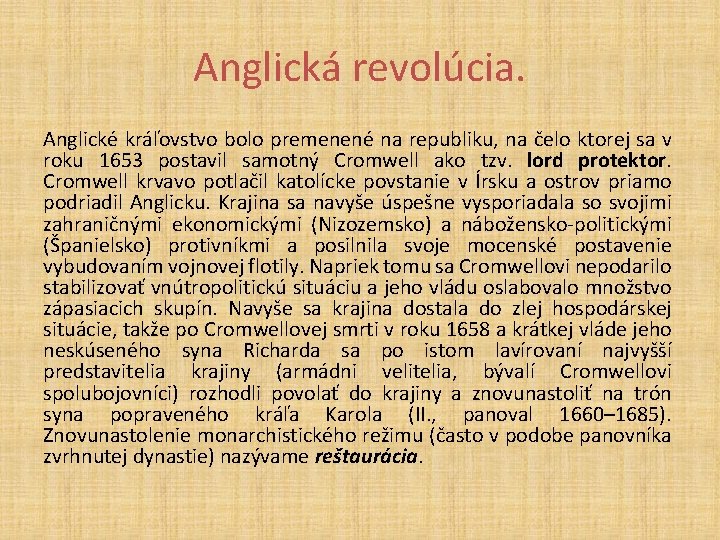 Anglická revolúcia.

Anglické kráľovstvo bolo premenené na republiku, na čelo ktorej sa v roku 1653 postavil samotný Cromwell ako tzv. lord protektor. Cromwell krvavo potlačil katolícke povstanie v Írsku a ostrov priamo podriadil Anglicku. Krajina sa navyše úspešne vysporiadala so svojimi zahraničnými ekonomickými (Nizozemsko) a nábožensko-politickými (Španielsko) protivníkmi a posilnila svoje mocenské postavenie vybudovaním vojnovej flotily. Napriek tomu sa Cromwellovi nepodarilo stabilizovať vnútropolitickú situáciu a jeho vládu oslabovalo množstvo zápasiacich skupín. Navyše sa krajina dostala do zlej hospodárskej situácie, takže po Cromwellovej smrti v roku 1658 a krátkej vláde jeho neskúseného syna Richarda sa po istom lavírovaní najvyšší predstavitelia krajiny (armádni velitelia, bývalí Cromwellovi spolubojovníci) rozhodli povolať do krajiny a znovunastoliť na trón syna popraveného kráľa Karola (II., panoval 1660–1685). Znovunastolenie monarchistického režimu (často v podobe panovníka zvrhnutej dynastie) nazývame reštaurácia.